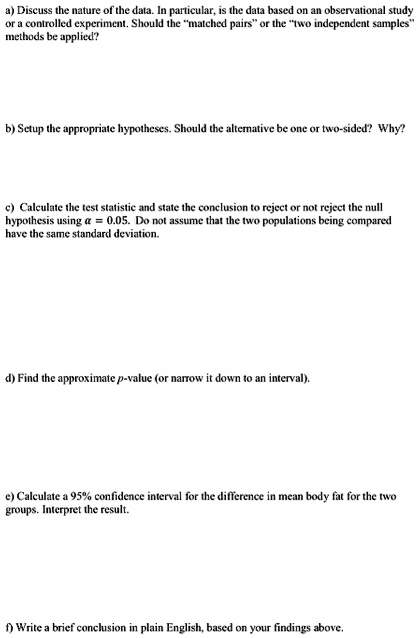 a) Discuss the nature of the data. In particular, is the data based on an observational study or a controlled experiment. Should the "matched pairs" or the "two independent samples" methods be applied?

b) Setup the appropriate hypotheses. Should the alternative be one or two-sided? Why?

c) Calculate the test statistic and state the conclusion to reject or not reject the null hypothesis using $\alpha = 0.05$. Do not assume that the two populations being compared have the same standard deviation.

d) Find the approximate $p$-value (or narrow it down to an interval).

e) Calculate a 95% confidence interval for the difference in mean body fat for the two groups. Interpret the result.

f) Write a brief conclusion in plain English, based on your findings above.